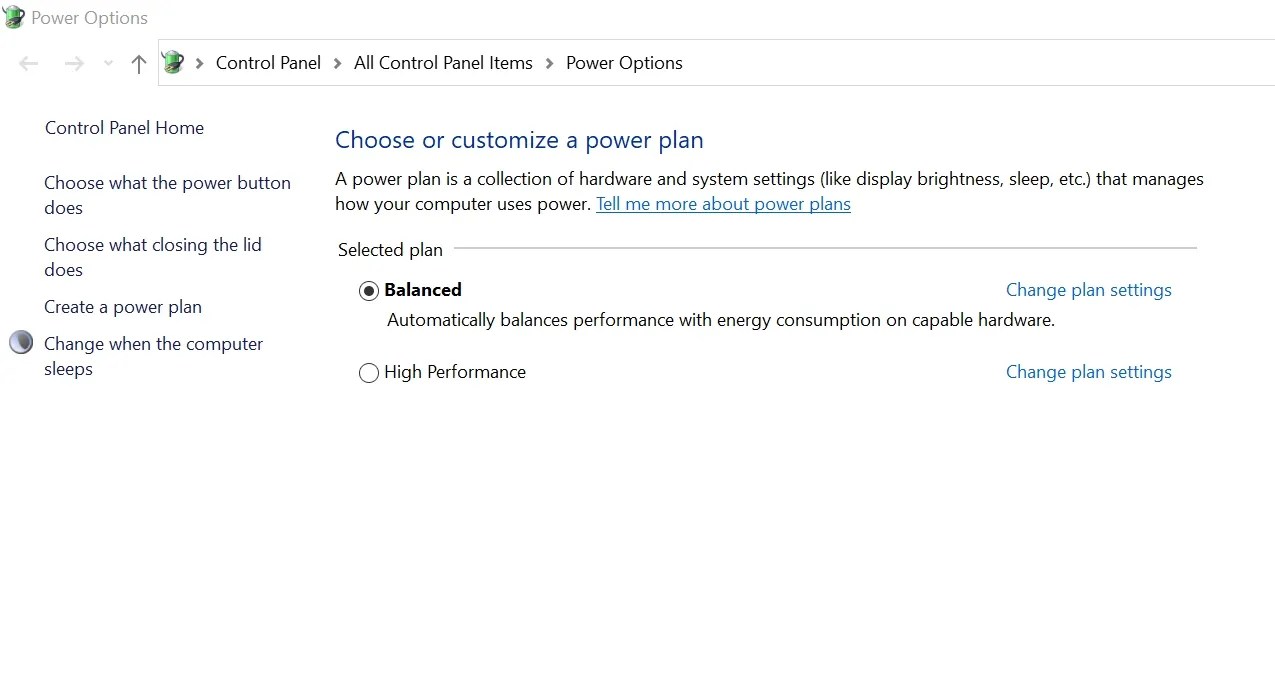 Power Options

Control Panel > All Control Panel Items > Power Options

Control Panel Home

Choose what the power button does

Choose what closing the lid does

Create a power plan

Change when the computer sleeps

Choose or customize a power plan

A power plan is a collection of hardware and system settings (like display brightness, sleep, etc.) that manages how your computer uses power. Tell me more about power plans

Selected plan

Balanced
Change plan settings
Automatically balances performance with energy consumption on capable hardware.

High Performance
Change plan settings